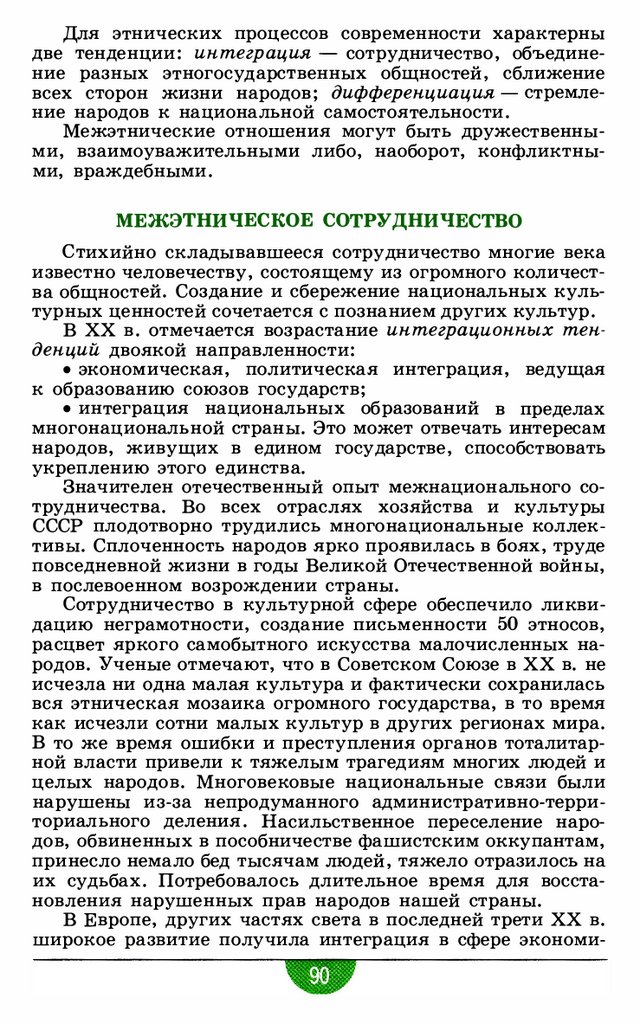 Для этнических процессов современности характерны две тенденции: интеграция — сотрудничество, объединение разных этногосударственных общностей, сближение всех сторон жизни народов; дифференциация — стремление народов к национальной самостоятельности.

Межэтнические отношения могут быть дружественными, взаимоуважительными либо, наоборот, конфликтными, враждебными.

МЕЖЭТНИЧЕСКОЕ СОТРУДНИЧЕСТВО

Стихийно складывавшееся сотрудничество многие века известно человечеству, состоящему из огромного количества общностей. Создание и сбережение национальных культурных ценностей сочетается с познанием других культур.

В XX в. отмечается возрастание интеграционных тенденций двоякой направленности:

• экономическая, политическая интеграция, ведущая к образованию союзов государств;

• интеграция национальных образований в пределах многонациональной страны. Это может отвечать интересам народов, живущих в едином государстве, способствовать укреплению этого единства.

Значителен отечественный опыт межнационального сотрудничества. Во всех отраслях хозяйства и культуры СССР плодотворно трудились многонациональные коллективы. Сплоченность народов ярко проявилась в боях, труде повседневной жизни в годы Великой Отечественной войны, в послевоенном возрождении страны.

Сотрудничество в культурной сфере обеспечило ликвидацию неграмотности, создание письменности 50 этносов, расцвет яркого самобытного искусства малочисленных народов. Ученые отмечают, что в Советском Союзе в XX в. не исчезла ни одна малая культура и фактически сохранилась вся этническая мозаика огромного государства, в то время как исчезли сотни малых культур в других регионах мира. В то же время ошибки и преступления органов тоталитарной власти привели к тяжелым трагедиям многих людей и целых народов. Многовековые национальные связи были нарушены из-за непродуманного административно-территориального деления. Насильственное переселение народов, обвиненных в пособничестве фашистским оккупантам, принесло немало бед тысячам людей, тяжело отразилось на их судьбах. Потребовалось длительное время для восстановления нарушенных прав народов нашей страны.

В Европе, других частях света в последней трети XX в. широкое развитие получила интеграция в сфере экономи-

90